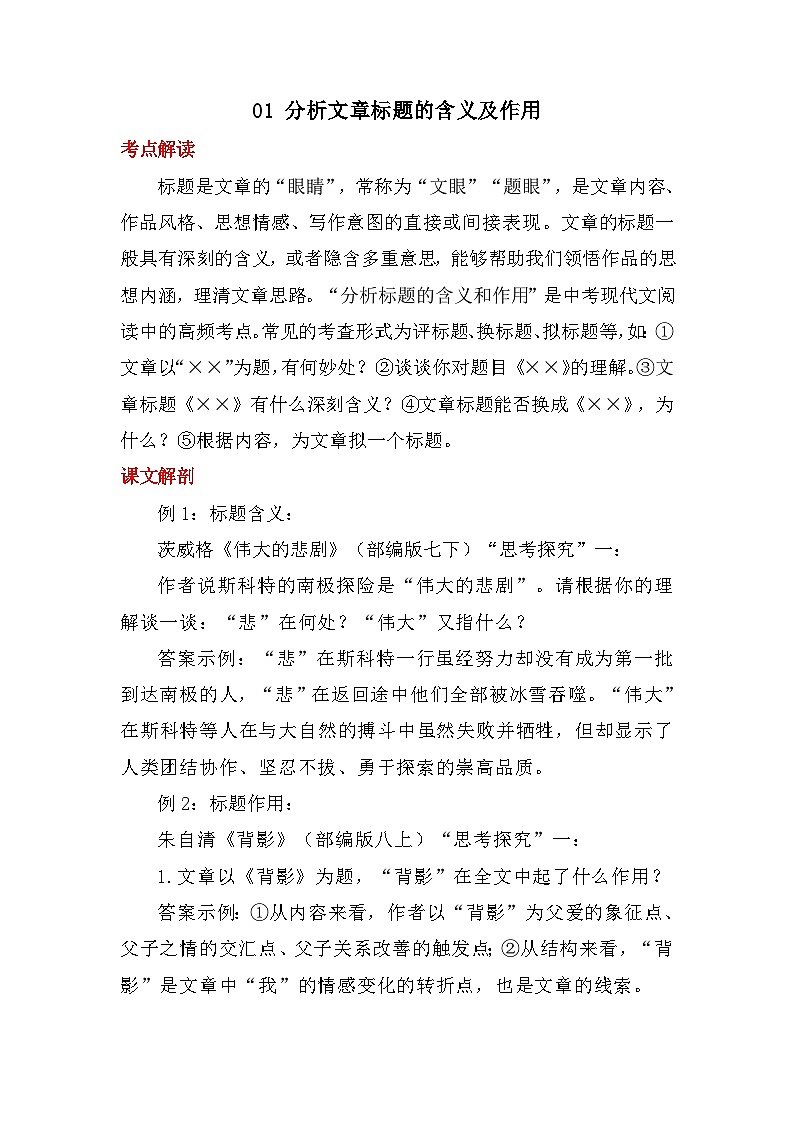 01 分析文章标题的含义及作用

考点解读

标题是文章的“眼睛”，常称为“文眼”“题眼”，是文章内容、作品风格、思想情感、写作意图的直接或间接表现。文章的标题一般具有深刻的含义，或者隐含多重意思，能够帮助我们领悟作品的思想内涵，理清文章思路。“分析标题的含义和作用”是中考现代文阅读中的高频考点。常见的考查形式为评标题、换标题、拟标题等，如：①文章以“××”为题，有何妙处？②谈谈你对题目《××》的理解。③文章标题《××》有什么深刻含义？④文章标题能否换成《××》，为什么？⑤根据内容，为文章拟一个标题。

课文解剖

例 1：标题含义：

茨威格《伟大的悲剧》（部编版七下）“思考探究”一：

作者说斯科特的南极探险是“伟大的悲剧”。请根据你的理解谈一谈：“悲”在何处？“伟大”又指什么？

答案示例：“悲”在斯科特一行虽经努力却没有成为第一批到达南极的人，“悲”在返回途中他们全部被冰雪吞噬。“伟大”在斯科特等人在与大自然的搏斗中虽然失败并牺牲，但却显示了人类团结协作、坚忍不拔、勇于探索的崇高品质。

例 2：标题作用：

朱自清《背影》（部编版八上）“思考探究”一：

1.文章以《背影》为题，“背影”在全文中起了什么作用？

答案示例：①从内容来看，作者以“背影”为父爱的象征点、父子之情的交汇点、父子关系改善的触发点；②从结构来看，“背影”是文章中“我”的情感变化的转折点，也是文章的线索。